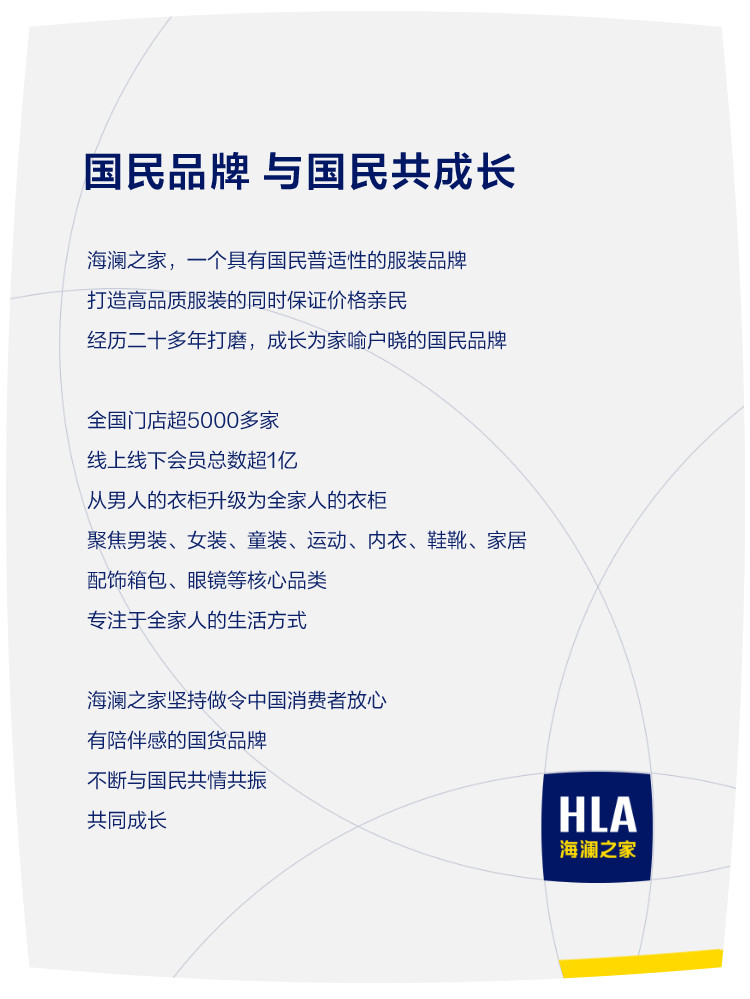 国民品牌 与国民共成长

海澜之家，一个具有国民普适性的服装品牌
打造高品质服装的同时保证价格亲民
经历二十多年打磨，成长为家喻户晓的国民品牌

全国门店超5000多家
线上线下会员总数超1亿
从男人的衣柜升级为全家人的衣柜
聚焦男装、女装、童装、运动、内衣、鞋靴、家居
配饰箱包、眼镜等核心品类
专注于全家人的生活方式

海澜之家坚持做令中国消费者放心
有陪伴感的国货品牌
不断与国民共情共振
共同成长

HLA
海澜之家